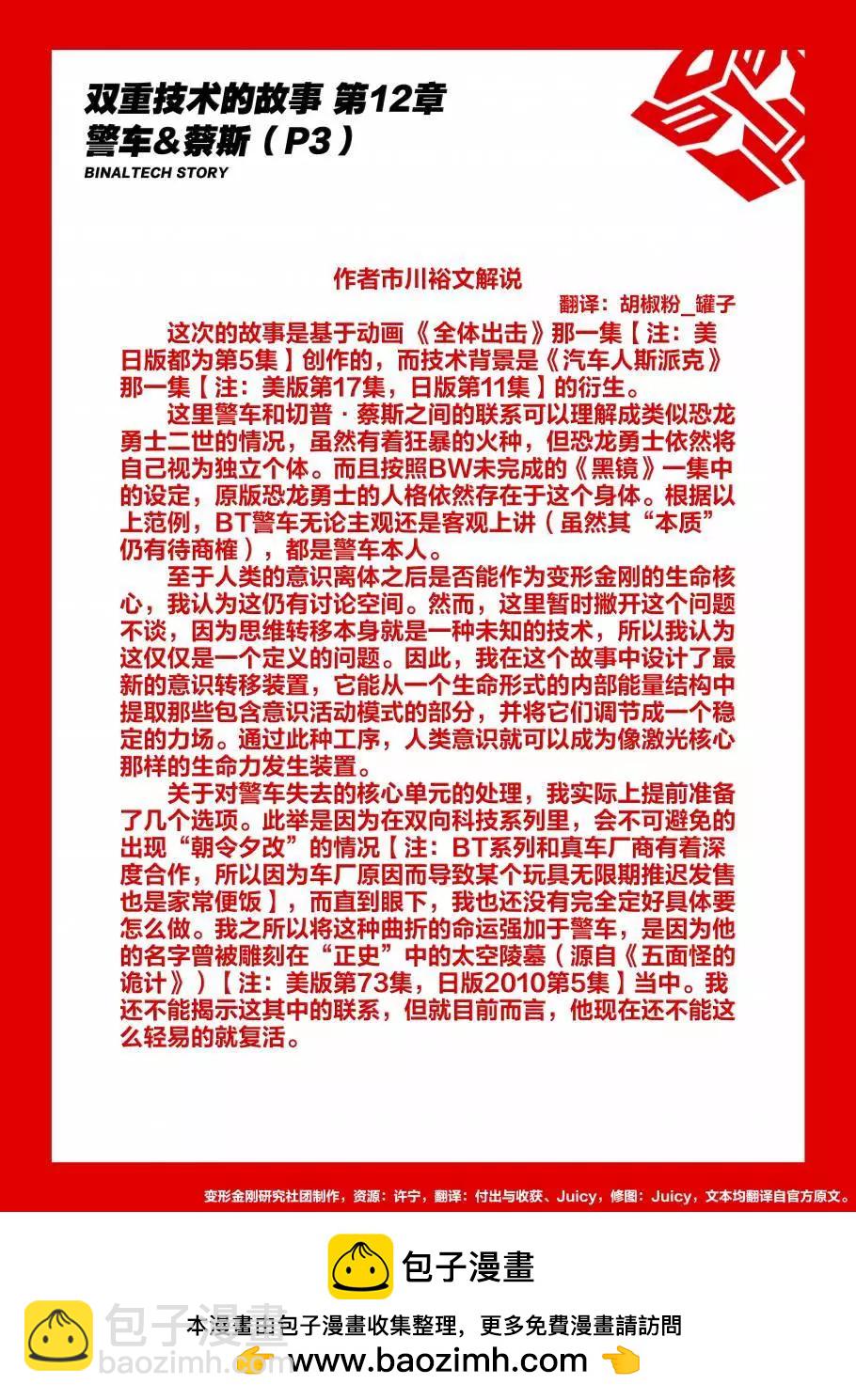 双重技术的故事 第12章
警车&蔡斯（P3）
BINALTECH STORY

作者市川裕文解说
翻译：胡椒粉_罐子

这次的故事是基于动画《全体出击》那一集【注：美日版都为第5集】创作的，而技术背景是《汽车人斯派克》那一集【注：美版第17集，日版第11集】的衍生。

这里警车和切普·蔡斯之间的联系可以理解成类似恐龙勇士二世的情况，虽然有着狂暴的火种，但恐龙勇士依然将自己视为独立个体。而且按照BW未完成的《黑镜》一集中的设定，原版恐龙勇士的人格依然存在于这个身体。根据以上范例，BT警车无论主观还是客观上讲（虽然其“本质”仍有待商榷），都是警车本人。

至于人类的意识离体之后是否能作为变形金刚的生命核心，我认为这仍有讨论空间。然而，这里暂时撇开这个问题不谈，因为思维转移本身就是一种未知的技术，所以我认为这仅仅是一个定义的问题。因此，我在这个故事中设计了最新的意识转移装置，它能从一个生命形式的内部能量结构中提取那些包含意识活动模式的部分，并将它们调节成一个稳定的力场。通过此种工序，人类意识就可以成为像激光核心那样的生命力发生装置。

关于对警车失去的核心单元的处理，我实际上提前准备了几个选项。此举是因为在双向科技系列里，会不可避免的出现“朝令夕改”的情况【注：BT系列和真车厂商有着深度合作，所以因为车厂原因而导致某个玩具无限期推迟发售也是家常便饭】，而直到眼下，我也还没有完全定好具体要怎么做。我之所以将这种曲折的命运强加于警车，是因为他的名字曾被雕刻在“正史”中的太空陵墓（源自《五面怪的诡计》）【注：美版第73集，日版2010第5集】当中。我还不能揭示这其中的联系，但就目前而言，他现在还不能这么轻易的就复活。

变形金刚研究社团制作，资源：许宁，翻译：付出与收获、Juicy，修图：Juicy，文本均翻译自官方原文。

包子漫畫
包子漫畫
baozimh.com
本漫畫由包子漫畫收集整理，更多免費漫畫請訪問
www.baozimh.com